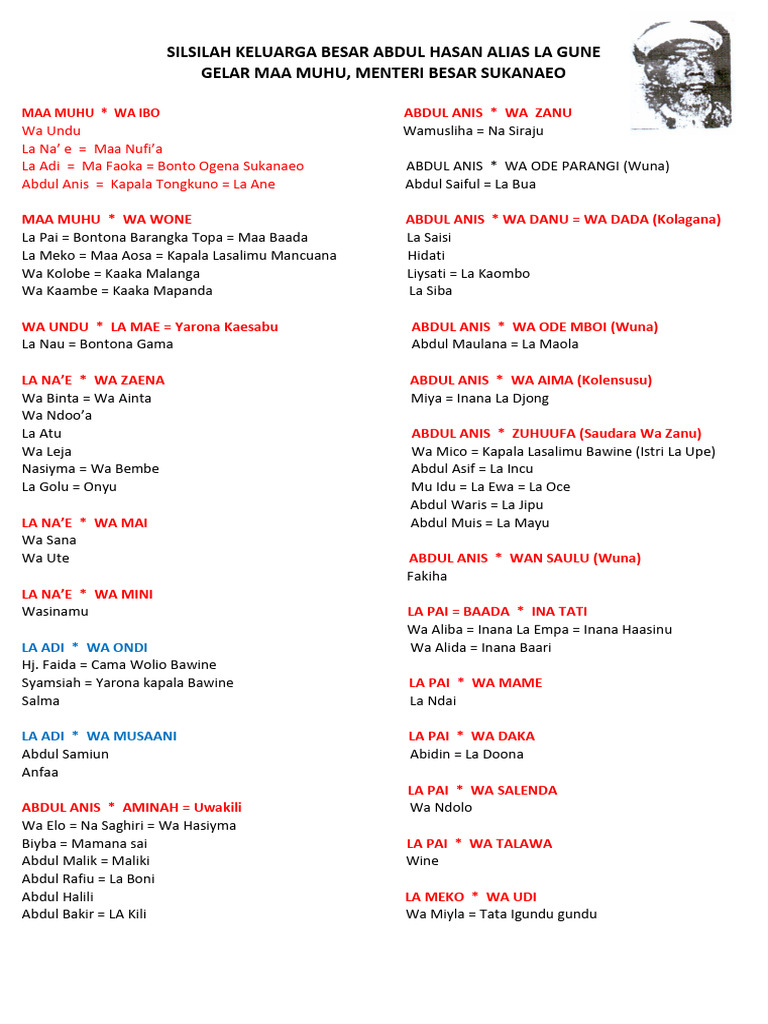 SILSILAH KELUARGA BESAR ABDUL HASAN ALIAS LA GUNE
GELAR MAA MUHU, MENTERI BESAR SUKANAEO

MAA MUHU * WA IBO
Wa Undu
La Na' e = Maa Nufi'a
La Adi = Ma Faoka = Bonto Ogena Sukanaeo
Abdul Anis = Kapala Tongkuno = La Ane

MAA MUHU * WA WONE
La Pai = Bontona Barangka Topa = Maa Baada
La Meko = Maa Aosa = Kapala Lasalimu Mancuana
Wa Kolobe = Kaaka Malanga
Wa Kaambe = Kaaka Mapanda

WA UNDU * LA MAE = Yarona Kaesabu
La Nau = Bontona Gama

LA NA'E * WA ZAENA
Wa Binta = Wa Ainta
Wa Ndoo'a
La Atu
Wa Leja
Nasiyma = Wa Bembe
La Golu = Onyu

LA NA'E * WA MAI
Wa Sana
Wa Ute

LA NA'E * WA MINI
Wasinamu

LA ADI * WA ONDI
Hj. Faida = Cama Wolio Bawine
Syamsiah = Yarona kapala Bawine
Salma

LA ADI * WA MUSAANI
Abdul Samiun
Anfaa

ABDUL ANIS * AMINAH = Uwakili
Wa Elo = Na Saghiri = Wa Hasiyma
Biyba = Mamana sai
Abdul Malik = Maliki
Abdul Rafiu = La Boni
Abdul Halili
Abdul Bakir = LA Kili

ABDUL ANIS * WA ZANU
Wamusliha = Na Siraju

ABDUL ANIS * WA ODE PARANGI (Wuna)
Abdul Saiful = La Bua

ABDUL ANIS * WA DANU = WA DADA (Kolagana)
La Saisi
Hidati
Liysati = La Kaombo
La Siba

ABDUL ANIS * WA ODE MBOI (Wuna)
Abdul Maulana = La Maola

ABDUL ANIS * WA AIMA (Kolensusu)
Miya = Inana La Djong

ABDUL ANIS * ZUHUUFA (Saudara Wa Zanu)
Wa Mico = Kapala Lasalimu Bawine (Istri La Upe)
Abdul Asif = La Incu
Mu Idu = La Ewa = La Oce
Abdul Waris = La Jipu
Abdul Muis = La Mayu

ABDUL ANIS * WAN SAULU (Wuna)
Fakiha

LA PAI = BAADA * INA TATI
Wa Aliba = Inana La Empa = Inana Haasinu
Wa Alida = Inana Baari

LA PAI * WA MAME
La Ndai

LA PAI * WA DAKA
Abidin = La Doona

LA PAI * WA SALENDA
Wa Ndolo

LA PAI * WA TALAWA
Wine

LA MEKO * WA UDI
Wa Miyla = Tata Igundu gundu